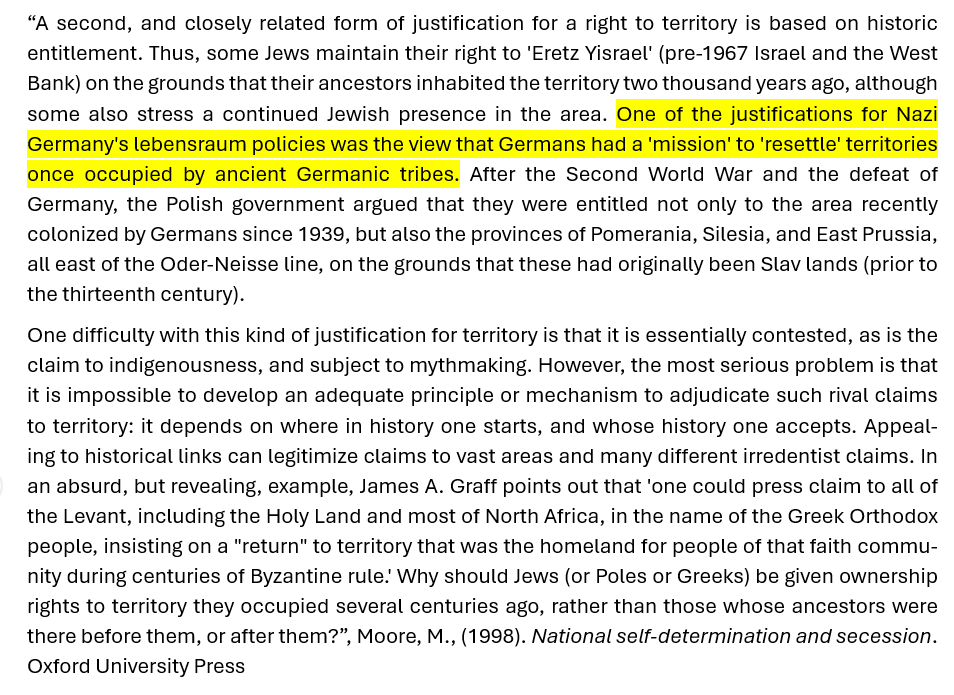 “A second, and closely related form of justification for a right to territory is based on historic entitlement. Thus, some Jews maintain their right to 'Eretz Yisrael' (pre-1967 Israel and the West Bank) on the grounds that their ancestors inhabited the territory two thousand years ago, although some also stress a continued Jewish presence in the area. One of the justifications for Nazi Germany's lebensraum policies was the view that Germans had a 'mission' to 'resettle' territories once occupied by ancient Germanic tribes. After the Second World War and the defeat of Germany, the Polish government argued that they were entitled not only to the area recently colonized by Germans since 1939, but also the provinces of Pomerania, Silesia, and East Prussia, all east of the Oder-Neisse line, on the grounds that these had originally been Slav lands (prior to the thirteenth century).

One difficulty with this kind of justification for territory is that it is essentially contested, as is the claim to indigenousness, and subject to mythmaking. However, the most serious problem is that it is impossible to develop an adequate principle or mechanism to adjudicate such rival claims to territory: it depends on where in history one starts, and whose history one accepts. Appealing to historical links can legitimize claims to vast areas and many different irredentist claims. In an absurd, but revealing, example, James A. Graff points out that 'one could press claim to all of the Levant, including the Holy Land and most of North Africa, in the name of the Greek Orthodox people, insisting on a "return" to territory that was the homeland for people of that faith community during centuries of Byzantine rule.' Why should Jews (or Poles or Greeks) be given ownership rights to territory they occupied several centuries ago, rather than those whose ancestors were there before them, or after them?”, Moore, M., (1998). National self-determination and secession. Oxford University Press